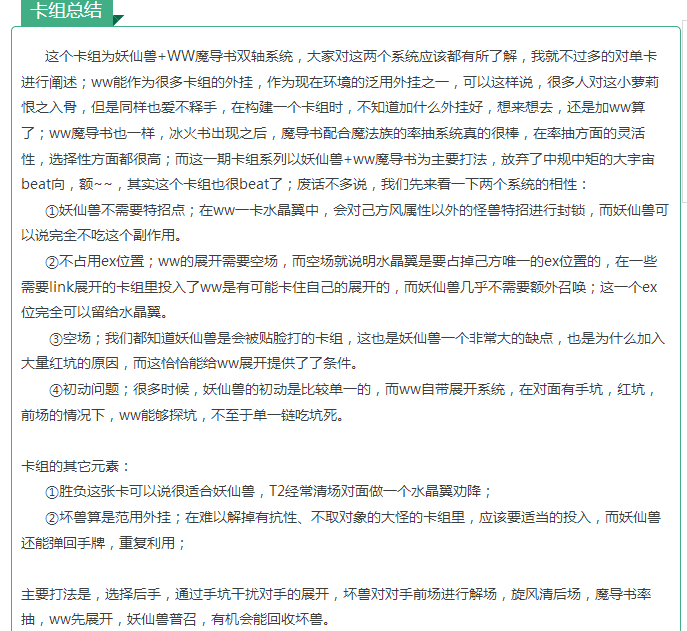 卡组总结

这个卡组为妖仙兽+WW魔导书双轴系统，大家对这两个系统应该都有所了解，我就不过多的对单卡进行阐述；ww能作为很多卡组的外挂，作为现在环境的泛用外挂之一，可以这样说，很多人对这小萝莉恨之入骨，但是同样也爱不释手，在构建一个卡组时，不知道加什么外挂好，想来想去，还是加ww算了；ww魔导书也一样，冰火书出现之后，魔导书配合魔法族的率抽系统真的很棒，在率抽方面的灵活性，选择性方面都很高；而这一期卡组系列以妖仙兽+ww魔导书为主要打法，放弃了中规中矩的大宇宙beat向，额~~，其实这个卡组也很beat了；废话不多说，我们先来看一下两个系统的相性：

①妖仙兽不需要特招点；在ww一卡水晶翼中，会对己方风属性以外的怪兽特招进行封锁，而妖仙兽可以说完全不吃这个副作用。

②不占用ex位置；ww的展开需要空场，而空场就说明水晶翼是要占掉己方唯一的ex位置的，在一些需要link展开的卡组里投入了ww是有可能卡住自己的展开的，而妖仙兽几乎不需要额外召唤；这一个ex位完全可以留给水晶翼。

③空场；我们都知道妖仙兽是会被贴脸打的卡组，这也是妖仙兽一个非常大的缺点，也是为什么加入大量红坑的原因，而这恰恰能给ww展开提供了了条件。

④初动问题；很多时候，妖仙兽的初动是比较单一的，而ww自带展开系统，在对面有手坑，红坑，前场的情况下，ww能够探坑，不至于单一链吃坑死。

卡组的其它元素：

①胜负这张卡可以说很适合妖仙兽，T2经常清场对面做一个水晶翼劝降；

②坏兽算是范用外挂；在难以解掉有抗性、不取对象的大怪的卡组里，应该要适当的投入，而妖仙兽还能弹回手牌，重复利用；

主要打法是，选择后手，通过手坑干扰对手的展开，坏兽对对手前场进行解场，旋风清后场，魔导书率抽，ww先展开，妖仙兽普召，有机会能回收坏兽。